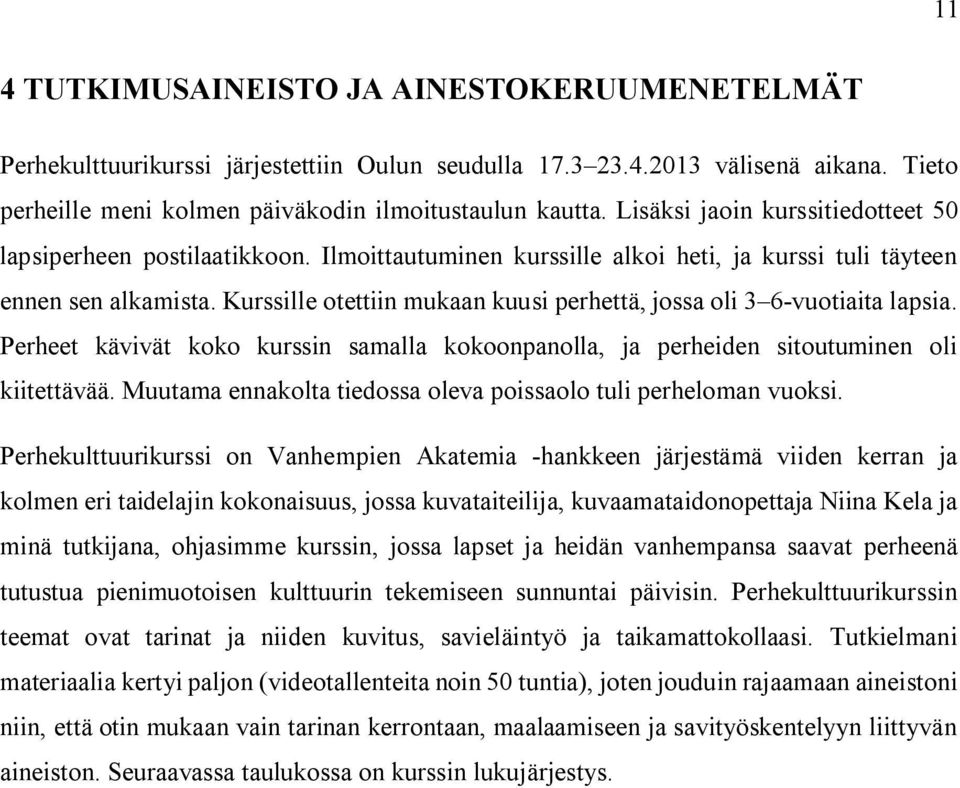 11

4 TUTKIMUSAINEISTO JA AINESTOKERUUMENETELMÄT

Perhekulttuurikurssi järjestettiin Oulun seudulla 17.3–23.4.2013 välisenä aikana. Tieto perheille meni kolmen päiväkodin ilmoitustaulun kautta. Lisäksi jaoin kurssitiedotteet 50 lapsiperheen postilaatikkoon. Ilmoittautuminen kurssille alkoi heti, ja kurssi tuli täyteen ennen sen alkamista. Kurssille otettiin mukaan kuusi perhettä, jossa oli 3–6-vuotiaita lapsia. Perheet kävivät koko kurssin samalla kokoonpanolla, ja perheiden sitoutuminen oli kiitettävää. Muutama ennakolta tiedossa oleva poissaolo tuli perheloman vuoksi.

Perhekulttuurikurssi on Vanhempien Akatemia -hankkeen järjestämä viiden kerran ja kolmen eri taidelajin kokonaisuus, jossa kuvataiteilija, kuvaamataidonopettaja Niina Kela ja minä tutkijana, ohjasimme kurssin, jossa lapset ja heidän vanhempansa saavat perheenä tutustua pienimuotoisen kulttuurin tekemiseen sunnuntai päivisin. Perhekulttuurikurssin teemat ovat tarinat ja niiden kuvitus, savieläintyö ja taikamattokollaasi. Tutkielmani materiaalia kertyi paljon (videotallenteita noin 50 tuntia), joten jouduin rajaamaan aineistoni niin, että otin mukaan vain tarinan kerrontaan, maalaamiseen ja savityöskentelyyn liittyvän aineiston. Seuraavassa taulukossa on kurssin lukujärjestys.